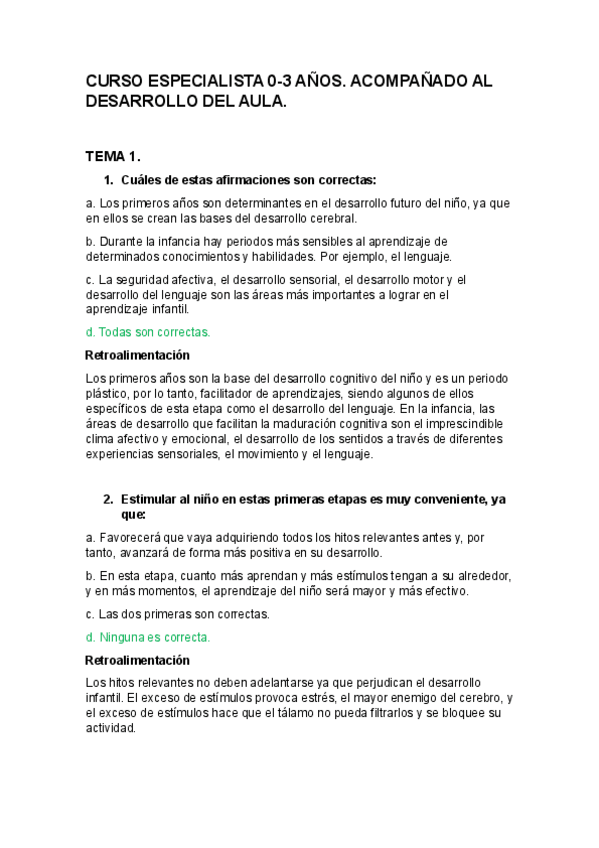 CURSO ESPECIALISTA 0-3 AÑOS. ACOMPAÑADO AL DESARROLLO DEL AULA.

TEMA 1.

1. Cuáles de estas afirmaciones son correctas:

a. Los primeros años son determinantes en el desarrollo futuro del niño, ya que en ellos se crean las bases del desarrollo cerebral.

b. Durante la infancia hay periodos más sensibles al aprendizaje de determinados conocimientos y habilidades. Por ejemplo, el lenguaje.

c. La seguridad afectiva, el desarrollo sensorial, el desarrollo motor y el desarrollo del lenguaje son las áreas más importantes a lograr en el aprendizaje infantil.

d. Todas son correctas.

Retroalimentación

Los primeros años son la base del desarrollo cognitivo del niño y es un periodo plástico, por lo tanto, facilitador de aprendizajes, siendo algunos de ellos específicos de esta etapa como el desarrollo del lenguaje. En la infancia, las áreas de desarrollo que facilitan la maduración cognitiva son el imprescindible clima afectivo y emocional, el desarrollo de los sentidos a través de diferentes experiencias sensoriales, el movimiento y el lenguaje.

2. Estimular al niño en estas primeras etapas es muy conveniente, ya que:

a. Favorecerá que vaya adquiriendo todos los hitos relevantes antes y, por tanto, avanzará de forma más positiva en su desarrollo.

b. En esta etapa, cuanto más aprendan y más estímulos tengan a su alrededor, y en más momentos, el aprendizaje del niño será mayor y más efectivo.

c. Las dos primeras son correctas.

d. Ninguna es correcta.

Retroalimentación

Los hitos relevantes no deben adelantarse ya que perjudican el desarrollo infantil. El exceso de estímulos provoca estrés, el mayor enemigo del cerebro, y el exceso de estímulos hace que el tálamo no pueda filtrarlos y se bloquee su actividad.